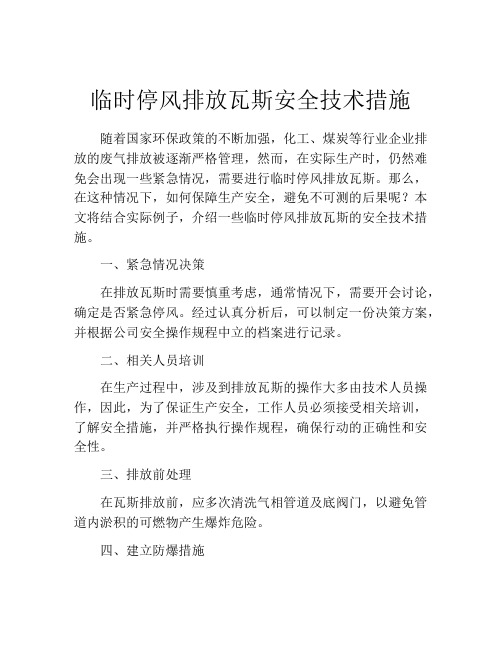 临时停风排放瓦斯安全技术措施

随着国家环保政策的不断加强，化工、煤炭等行业企业排放的废气排放被逐渐严格管理，然而，在实际生产时，仍然难免会出现一些紧急情况，需要进行临时停风排放瓦斯。那么，在这种情况下，如何保障生产安全，避免不可测的后果呢？本文将结合实际例子，介绍一些临时停风排放瓦斯的安全技术措施。

一、紧急情况决策

在排放瓦斯时需要慎重考虑，通常情况下，需要开会讨论，确定是否紧急停风。经过认真分析后，可以制定一份决策方案，并根据公司安全操作规程中立的档案进行记录。

二、相关人员培训

在生产过程中，涉及到排放瓦斯的操作大多由技术人员操作，因此，为了保证生产安全，工作人员必须接受相关培训，了解安全措施，并严格执行操作规程，确保行动的正确性和安全性。

三、排放前处理

在瓦斯排放前，应多次清洗气相管道及底阀门，以避免管道内淤积的可燃物产生爆炸危险。

四、建立防爆措施